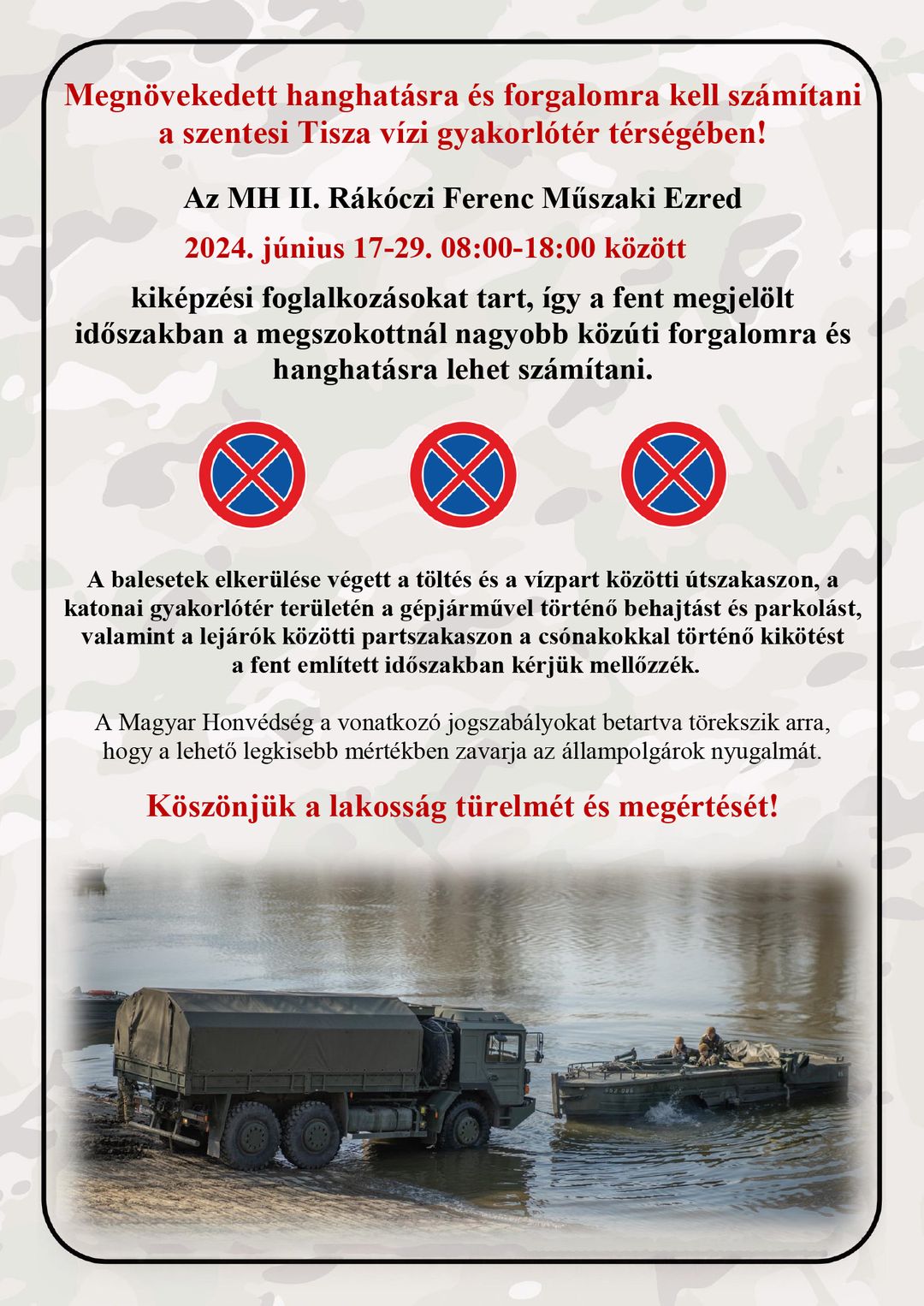 Megnövekedett hanghatásra és forgalomra kell számítani a szentesi Tisza vízi gyakorlótér térségében!

Az MH II. Rákóczi Ferenc Műszaki Ezred

2024. június 17-29. 08:00-18:00 között

kiképzési foglalkozásokat tart, így a fent megjelölt időszakban a megszokottnál nagyobb közúti forgalomra és hanghatásra lehet számítani.

A balesetek elkerülése végett a töltés és a vízpart közötti útszakaszon, a katonai gyakorlótér területén a gépjárművel történő behajtást és parkolást, valamint a lejárók közötti partszakaszon a csónakokkal történő kikötést a fent említett időszakban kérjük mellőzzék.

A Magyar Honvédség a vonatkozó jogszabályokat betartva törekszik arra, hogy a lehető legkisebb mértékben zavarja az állampolgárok nyugalmát.

Köszönjük a lakosság türelmét és megértését!